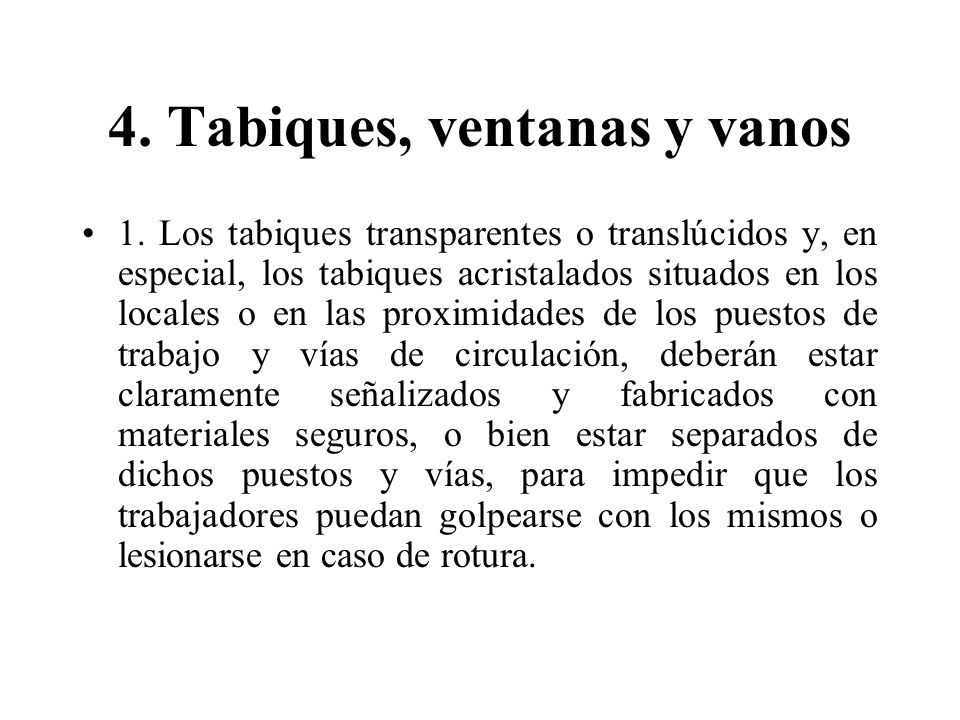 4. Tabiques, ventanas y vanos

• 1. Los tabiques transparentes o translúcidos y, en especial, los tabiques acristalados situados en los locales o en las proximidades de los puestos de trabajo y vías de circulación, deberán estar claramente señalizados y fabricados con materiales seguros, o bien estar separados de dichos puestos y vías, para impedir que los trabajadores puedan golpearse con los mismos o lesionarse en caso de rotura.